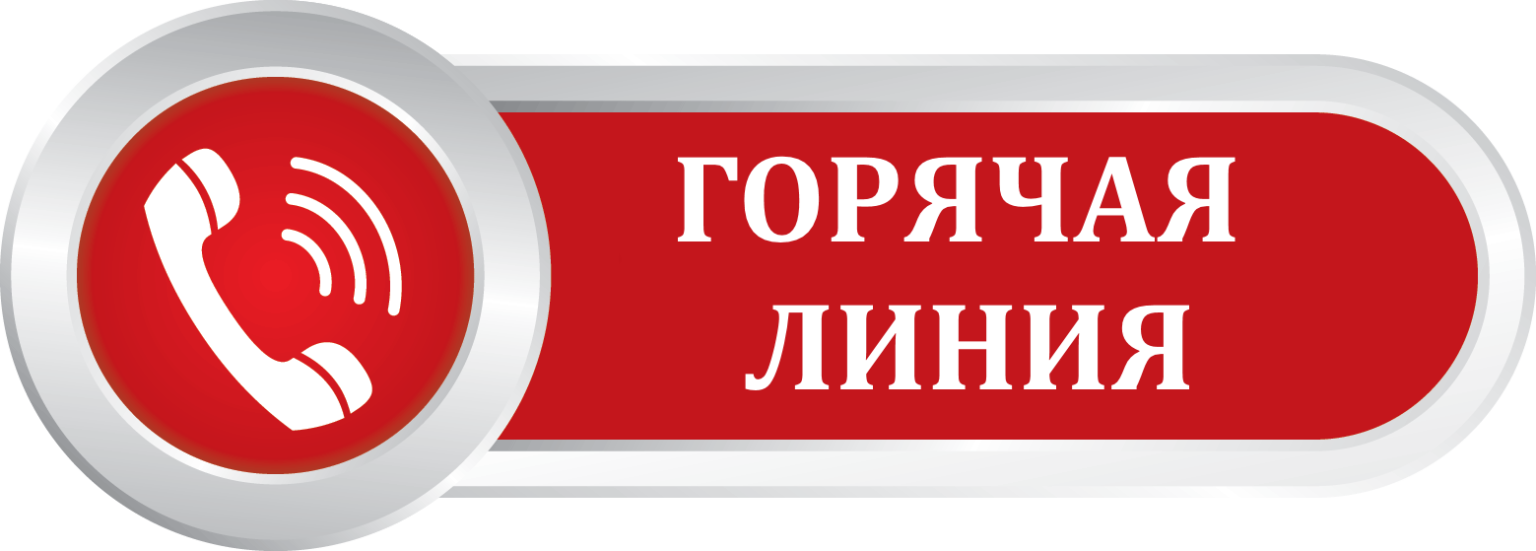 ГОРЯЧАЯ
ЛИНИЯ